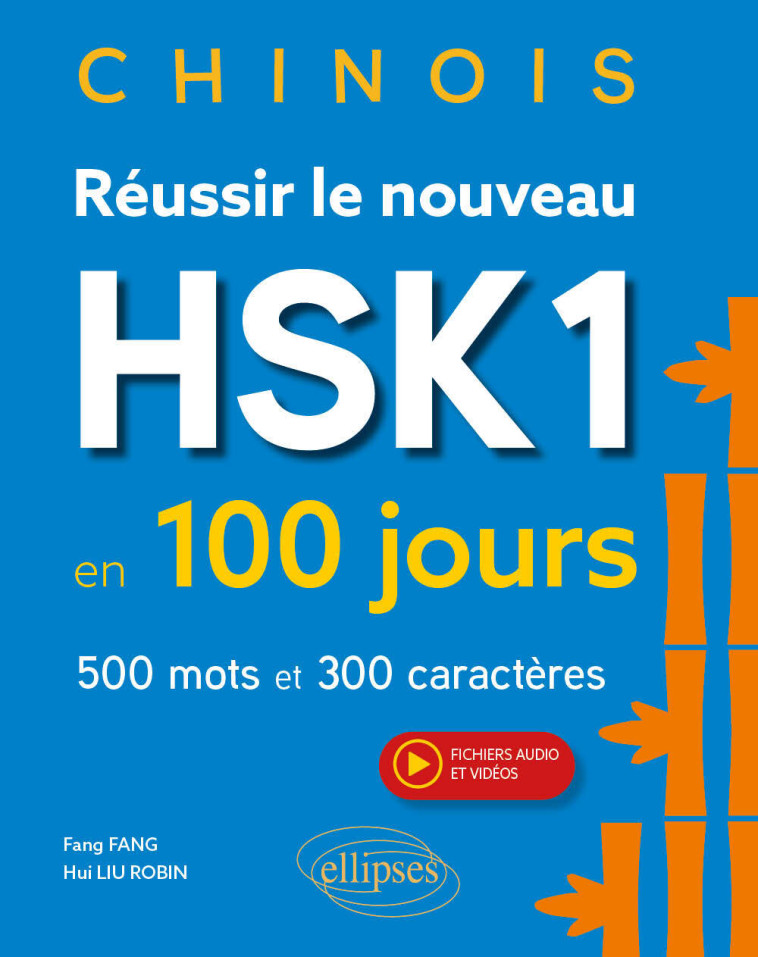 CHINOIS

Réussir le nouveau

HSK1

en 100 jours

500 mots et 300 caractères

FICHIERS AUDIO ET VIDÉOS

Fang FANG
Hui LIU ROBIN

ellipses